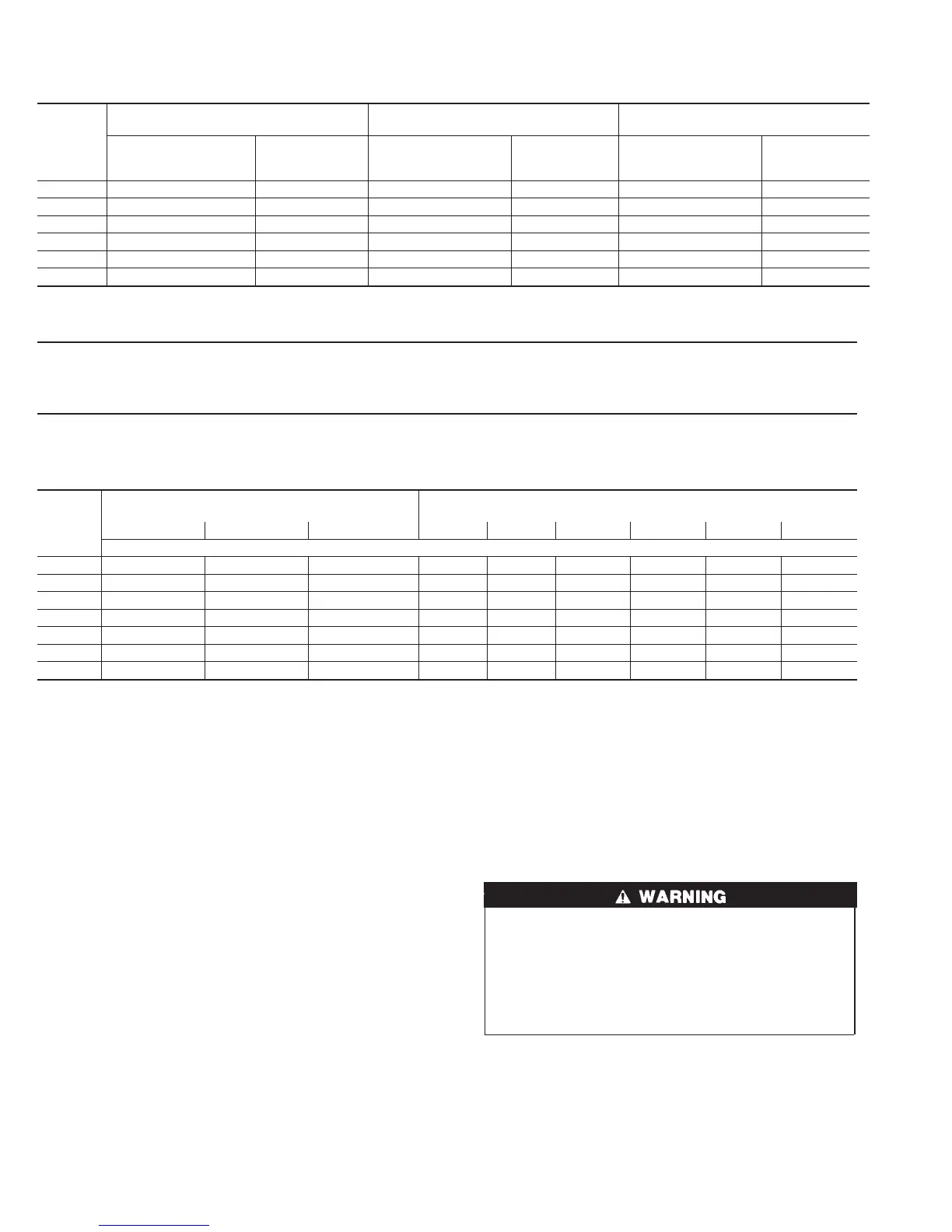 WARNING